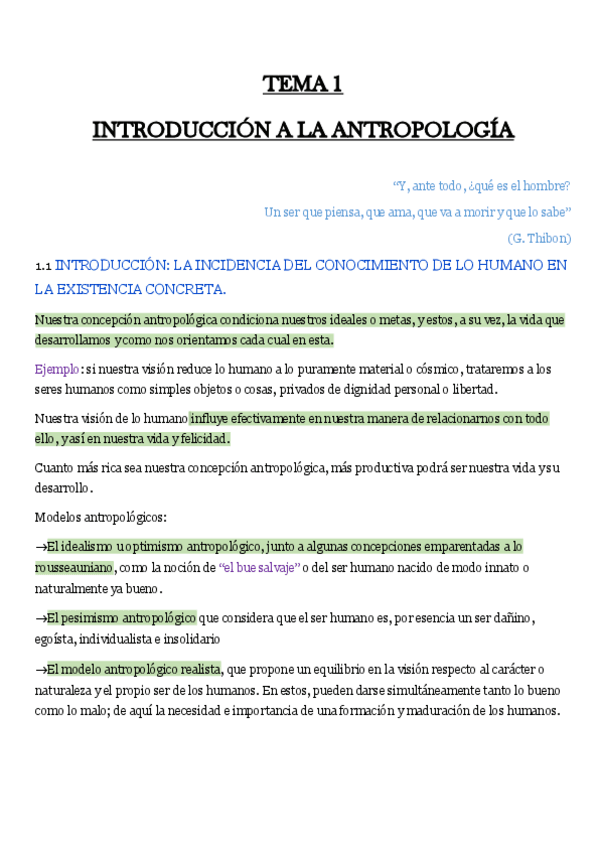 TEMA 1

INTRODUCCIÓN A LA ANTROPOLOGÍA

"Y, ante todo, ¿qué es el hombre?

Un ser que piensa, que ama, que va a morir y que lo sabe"

(G. Thibon)

1.1 INTRODUCCIÓN: LA INCIDENCIA DEL CONOCIMIENTO DE LO HUMANO EN LA EXISTENCIA CONCRETA.

Nuestra concepción antropológica condiciona nuestros ideales o metas, y estos, a su vez, la vida que desarrollamos y como nos orientamos cada cual en esta.

Ejemplo: si nuestra visión reduce lo humano a lo puramente material o cósmico, trataremos a los seres humanos como simples objetos o cosas, privados de dignidad personal o libertad.

Nuestra visión de lo humano influye efectivamente en nuestra manera de relacionarnos con todo ello, y así en nuestra vida y felicidad.

Cuanto más rica sea nuestra concepción antropológica, más productiva podrá ser nuestra vida y su desarrollo.

Modelos antropológicos:

→El idealismo u optimismo antropológico, junto a algunas concepciones emparentadas a lo rousseauniano, como la noción de "el bue salvaje" o del ser humano nacido de modo innato o naturalmente ya bueno.

→El pesimismo antropológico que considera que el ser humano es, por esencia un ser dañino, egoísta, individualista e insolidario

→El modelo antropológico realista, que propone un equilibrio en la visión respecto al carácter o naturaleza y el propio ser de los humanos. En estos, pueden darse simultáneamente tanto lo bueno como lo malo; de aquí la necesidad e importancia de una formación y maduración de los humanos.